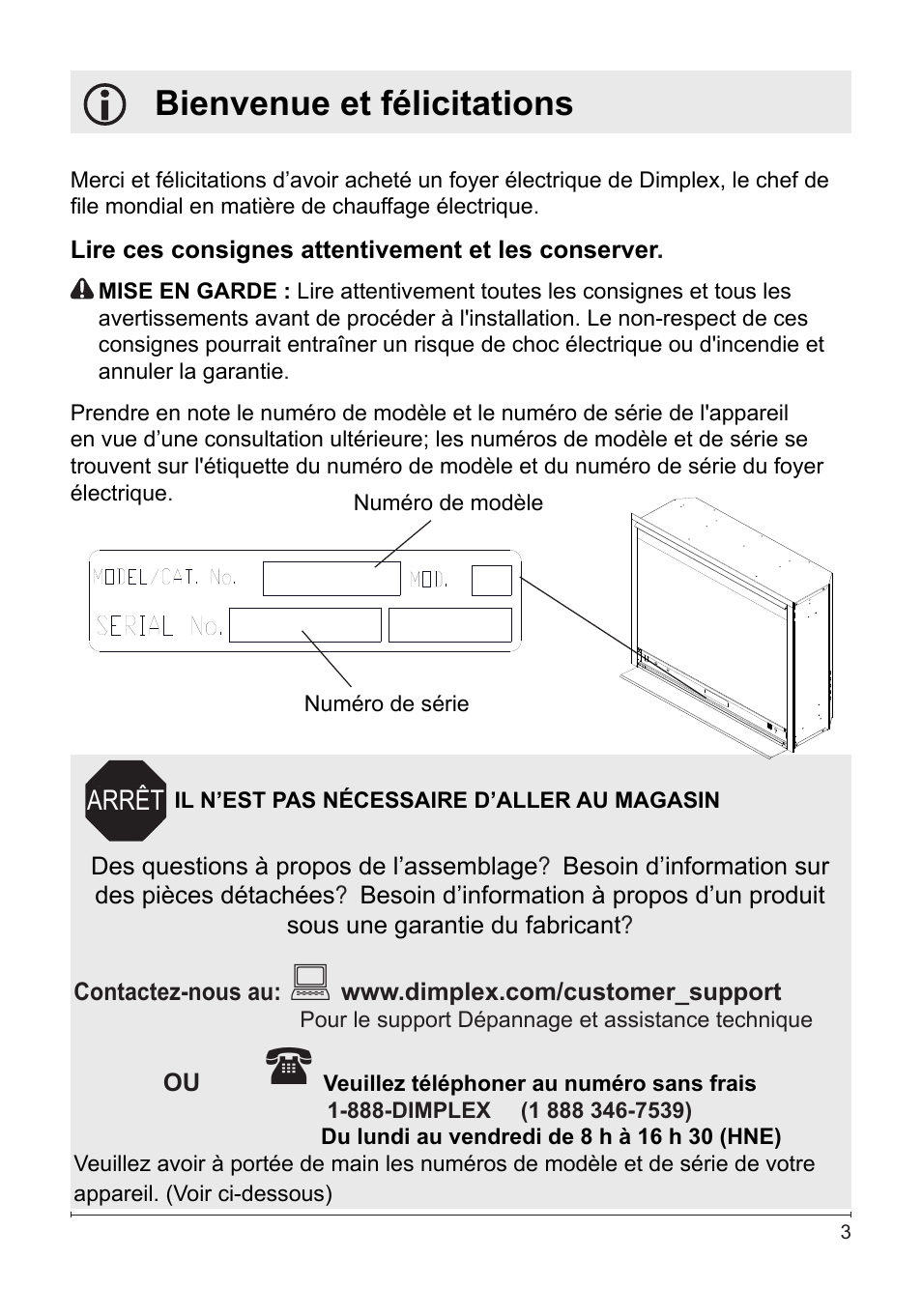 Bienvenue et félicitations

Merci et félicitations d’avoir acheté un foyer électrique de Dimplex, le chef de file mondial en matière de chauffage électrique.

Lire ces consignes attentivement et les conserver.

MISE EN GARDE : Lire attentivement toutes les consignes et tous les avertissements avant de procéder à l'installation. Le non-respect de ces consignes pourrait entraîner un risque de choc électrique ou d'incendie et annuler la garantie.

Prendre en note le numéro de modèle et le numéro de série de l'appareil en vue d’une consultation ultérieure; les numéros de modèle et de série se trouvent sur l'étiquette du numéro de modèle et du numéro de série du foyer électrique.

Numéro de modèle

MODEL/CAT. No. MOD.
SERIAL No.

Numéro de série

ARRÊT IL N’EST PAS NÉCESSAIRE D’ALLER AU MAGASIN

Des questions à propos de l’assemblage? Besoin d’information sur des pièces détachées? Besoin d’information à propos d’un produit sous une garantie du fabricant?

Contactez-nous au: www.dimplex.com/customer_support
Pour le support Dépannage et assistance technique

OU Veuillez téléphoner au numéro sans frais
1-888-DIMPLEX (1 888 346-7539)
Du lundi au vendredi de 8 h à 16 h 30 (HNE)
Veuillez avoir à portée de main les numéros de modèle et de série de votre appareil. (Voir ci-dessous)

3